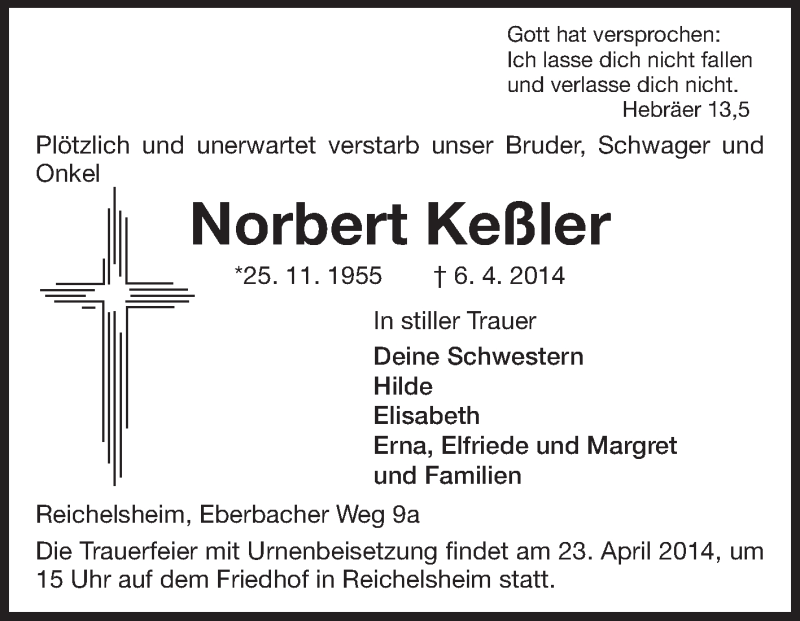 Gott hat versprochen:
Ich lasse dich nicht fallen
und verlasse dich nicht.
Hebräer 13,5

Plötzlich und unerwartet verstarb unser Bruder, Schwager und Onkel

Norbert Keßler

*25. 11. 1955 † 6. 4. 2014

In stiller Trauer

Deine Schwestern
Hilde
Elisabeth
Erna, Elfriede und Margret
und Familien

Reichelsheim, Eberbacher Weg 9a

Die Trauerfeier mit Urnenbeisetzung findet am 23. April 2014, um 15 Uhr auf dem Friedhof in Reichelsheim statt.